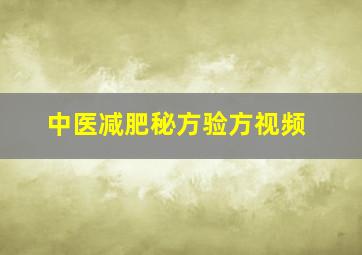 中医减肥秘方验方视频